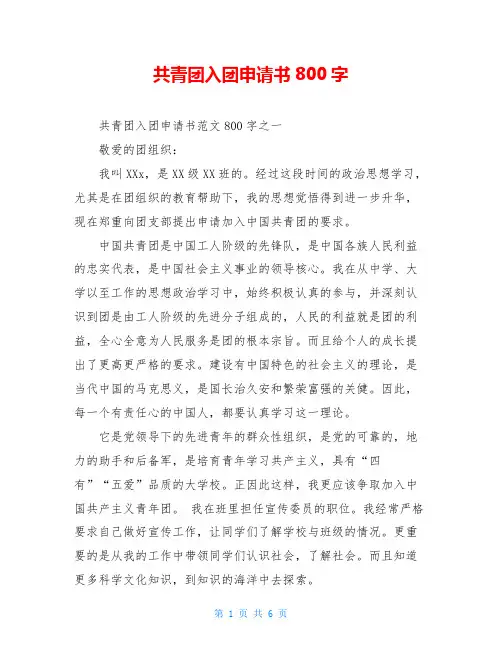 共青团入团申请书 800 字

共青团入团申请书范文 800 字之一

敬爱的团组织：

我叫 XXx，是 XX 级 XX 班的。经过这段时间的政治思想学习，尤其是在团组织的教育帮助下，我的思想觉悟得到进一步升华，现在郑重向团支部提出申请加入中国共青团的要求。

中国共青团是中国工人阶级的先锋队，是中国各族人民利益的忠实代表，是中国社会主义事业的领导核心。我在从中学、大学以至工作的思想政治学习中，始终积极认真的参与，并深刻认识到团是由工人阶级的先进分子组成的，人民的利益就是团的利益，全心全意为人民服务是团的根本宗旨。而且给个人的成长提出了更高更严格的要求。建设有中国特色的社会主义的理论，是当代中国的马克思义，是国长治久安和繁荣富强的关健。因此，每一个有责任心的中国人，都要认真学习这一理论。

它是党领导下的先进青年的群众性组织，是党的可靠的，地力的助手和后备军，是培育青年学习共产主义，具有“四有”“五爱”品质的大学校。正因此这样，我更应该争取加入中国共产主义青年团。 我在班里担任宣传委员的职位。我经常严格要求自己做好宣传工作，让同学们了解学校与班级的情况。更重要的是从我的工作中带领同学们认识社会，了解社会。而且知道更多科学文化知识，到知识的海洋中去探索。

第 1 页 共 6 页